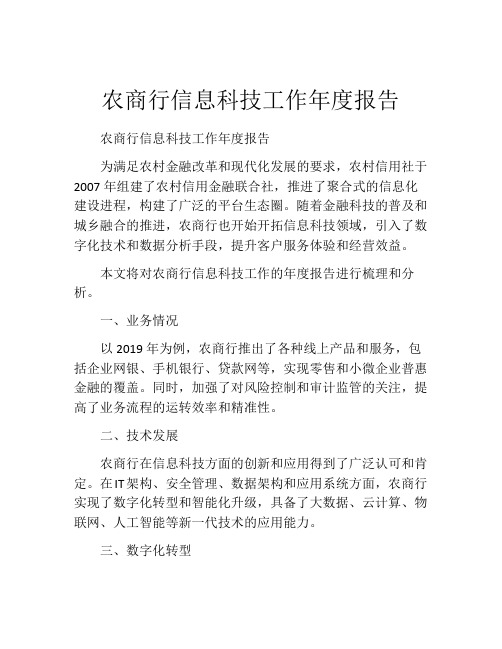 农商行信息科技工作年度报告

农商行信息科技工作年度报告

为满足农村金融改革和现代化发展的要求，农村信用社于2007年组建了农村信用金融联合社，推进了聚合式的信息化建设进程，构建了广泛的平台生态圈。随着金融科技的普及和城乡融合的推进，农商行也开始开拓信息科技领域，引入了数字化技术和数据分析手段，提升客户服务体验和经营效益。

本文将对农商行信息科技工作的年度报告进行梳理和分析。

一、业务情况

以2019年为例，农商行推出了各种线上产品和服务，包括企业网银、手机银行、贷款网等，实现零售和小微企业普惠金融的覆盖。同时，加强了对风险控制和审计监管的关注，提高了业务流程的运转效率和精准性。

二、技术发展

农商行在信息科技方面的创新和应用得到了广泛认可和肯定。在IT架构、安全管理、数据架构和应用系统方面，农商行实现了数字化转型和智能化升级，具备了大数据、云计算、物联网、人工智能等新一代技术的应用能力。

三、数字化转型